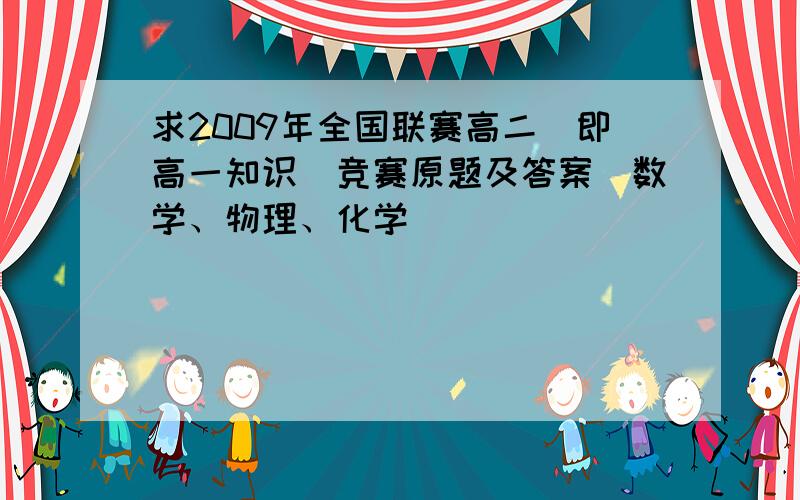 求2009年全国联赛高二(即高一知识)竞赛原题及答案(数学、物理、化学)